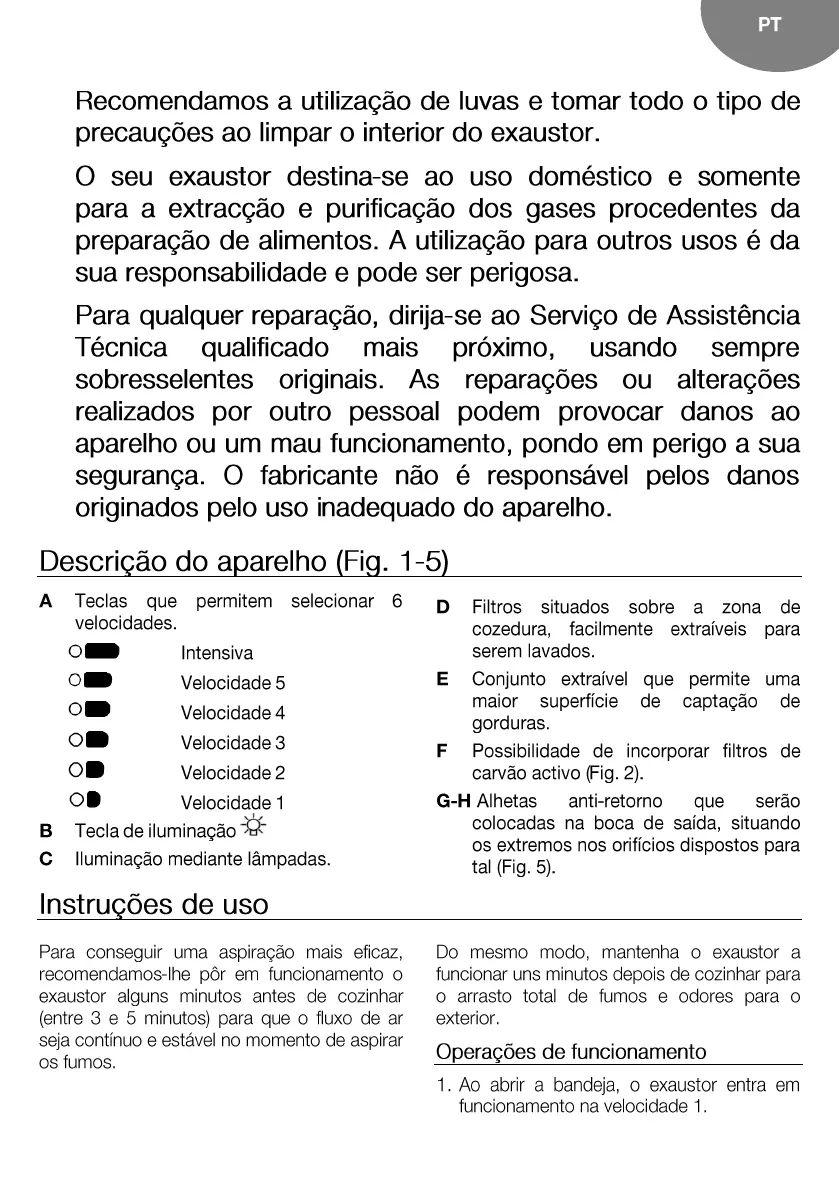 PT

Recomendamos a utilização de luvas e tomar todo o tipo de precauções ao limpar o interior do exaustor.

O seu exaustor destina-se ao uso doméstico e somente para a extracção e purificação dos gases procedentes da preparação de alimentos. A utilização para outros usos é da sua responsabilidade e pode ser perigosa.

Para qualquer reparação, dirija-se ao Serviço de Assistência Técnica qualificado mais próximo, usando sempre sobresselentes originais. As reparações ou alterações realizados por outro pessoal podem provocar danos ao aparelho ou um mau funcionamento, pondo em perigo a sua segurança. O fabricante não é responsável pelos danos originados pelo uso inadequado do aparelho.

Descrição do aparelho (Fig. 1-5)

A Teclas que permitem selecionar 6 velocidades.
Intensiva
Velocidade 5
Velocidade 4
Velocidade 3
Velocidade 2
Velocidade 1
B Tecla de iluminação
C Iluminação mediante lâmpadas.

D Filtros situados sobre a zona de cozedura, facilmente extraíveis para serem lavados.
E Conjunto extraível que permite uma maior superfície de captação de gorduras.
F Possibilidade de incorporar filtros de carvão activo (Fig. 2).
G-H Alhetas anti-retorno que serão colocadas na boca de saída, situando os extremos nos orifícios dispostos para tal (Fig. 5).

Instruções de uso

Para conseguir uma aspiração mais eficaz, recomendamos-lhe pôr em funcionamento o exaustor alguns minutos antes de cozinhar (entre 3 e 5 minutos) para que o fluxo de ar seja contínuo e estável no momento de aspirar os fumos.

Do mesmo modo, mantenha o exaustor a funcionar uns minutos depois de cozinhar para o arrasto total de fumos e odores para o exterior.

Operações de funcionamento

1. Ao abrir a bandeja, o exaustor entra em funcionamento na velocidade 1.